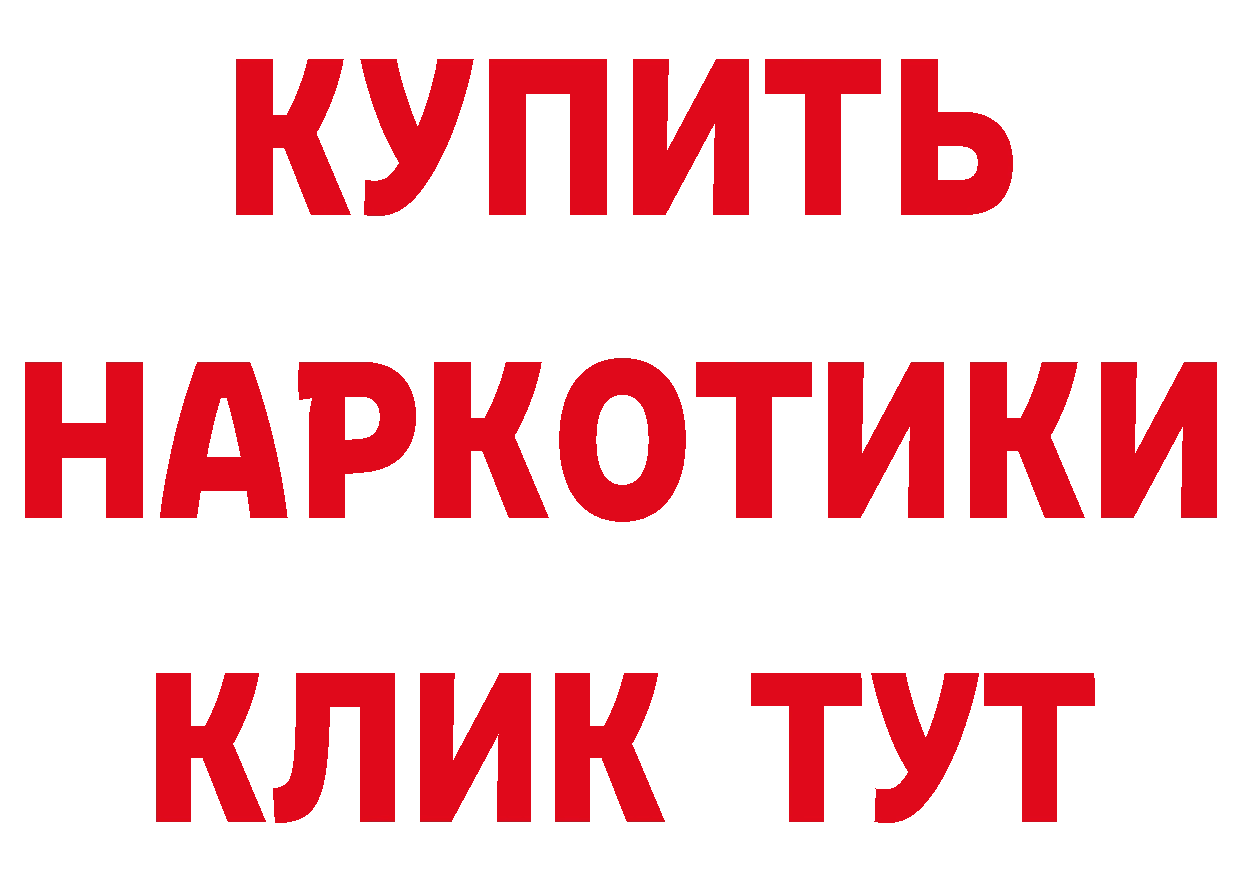 КУПИТЬ НАРКОТИКИ КЛИК ТУТ